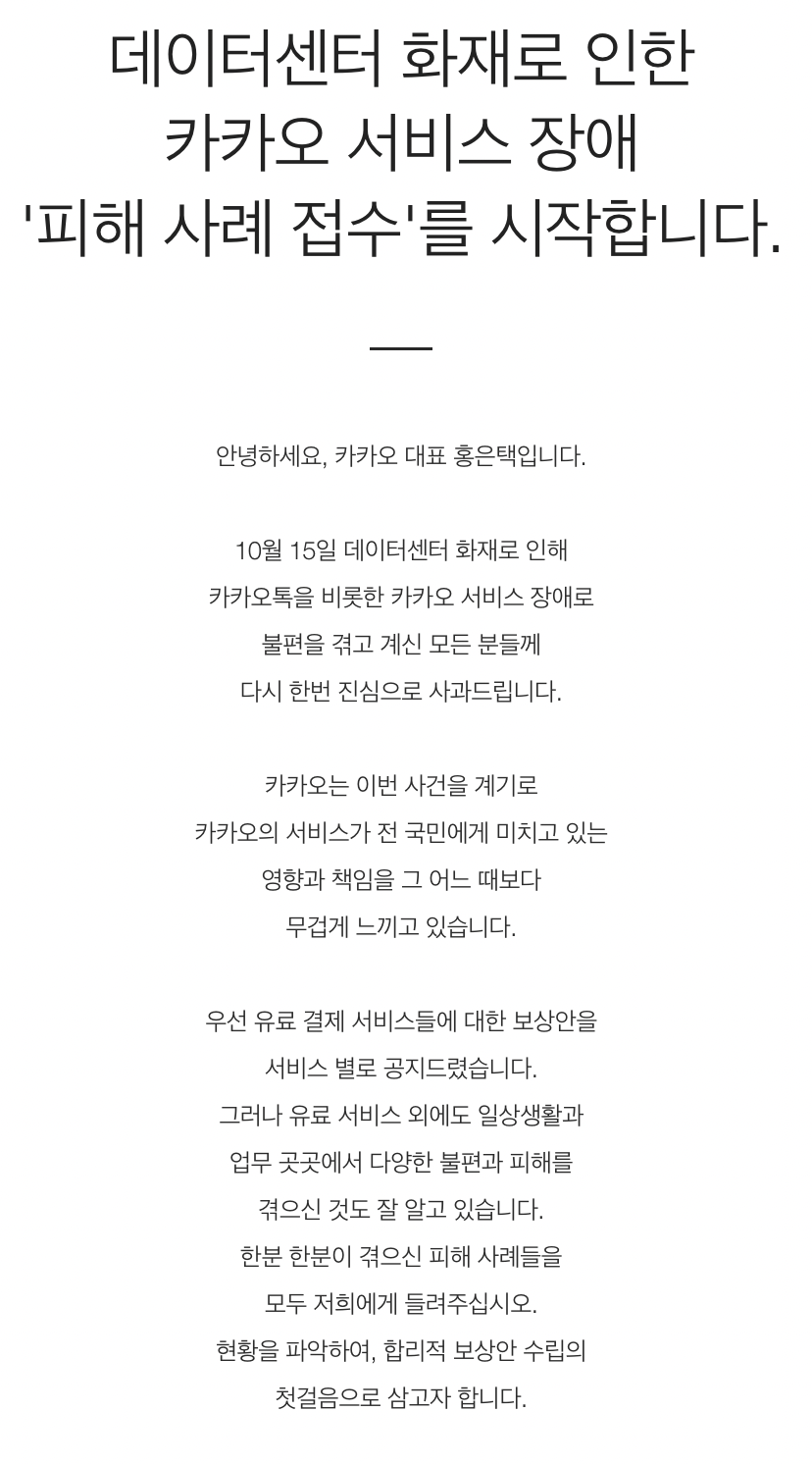 데이터센터 화재로 인한 카카오 서비스 장애 '피해 사례 접수'를 시작합니다.

안녕하세요, 카카오 대표 홍은택입니다.

10월 15일 데이터센터 화재로 인해 카카오톡을 비롯한 카카오 서비스 장애로 불편을 겪고 계신 모든 분들께 다시 한번 진심으로 사과드립니다.

카카오는 이번 사건을 계기로 카카오의 서비스가 전 국민에게 미치고 있는 영향과 책임을 그 어느 때보다 무겁게 느끼고 있습니다.

우선 유료 결제 서비스들에 대한 보상안을 서비스 별로 공지드렸습니다. 그러나 유료 서비스 외에도 일상생활과 업무 곳곳에서 다양한 불편과 피해를 겪으신 것도 잘 알고 있습니다. 한분 한분이 겪으신 피해 사례들을 모두 저희에게 들려주십시오. 현황을 파악하여, 합리적 보상안 수립의 첫걸음으로 삼고자 합니다.